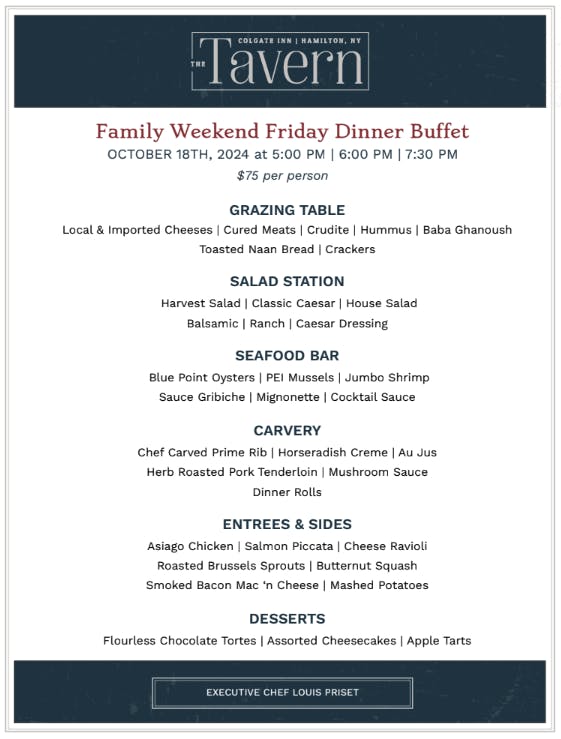 COLGATE INN | HAMILTON, NY
THE Tavern

Family Weekend Friday Dinner Buffet
OCTOBER 18TH, 2024 at 5:00 PM | 6:00 PM | 7:30 PM
$75 per person

GRAZING TABLE
Local & Imported Cheeses | Cured Meats | Crudite | Hummus | Baba Ghanoush
Toasted Naan Bread | Crackers

SALAD STATION
Harvest Salad | Classic Caesar | House Salad
Balsamic | Ranch | Caesar Dressing

SEAFOOD BAR
Blue Point Oysters | PEI Mussels | Jumbo Shrimp
Sauce Gribiche | Mignonette | Cocktail Sauce

CARVERY
Chef Carved Prime Rib | Horseradish Creme | Au Jus
Herb Roasted Pork Tenderloin | Mushroom Sauce
Dinner Rolls

ENTREES & SIDES
Asiago Chicken | Salmon Piccata | Cheese Ravioli
Roasted Brussels Sprouts | Butternut Squash
Smoked Bacon Mac 'n Cheese | Mashed Potatoes

DESSERTS
Flourless Chocolate Tortes | Assorted Cheesecakes | Apple Tarts

EXECUTIVE CHEF LOUIS PRISET